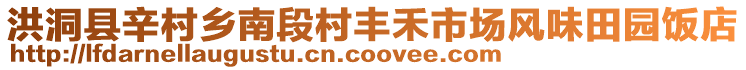 洪洞县辛村乡南段村丰禾市场风味田园饭店
http://lfdarnellaugustu.cn.coovee.com